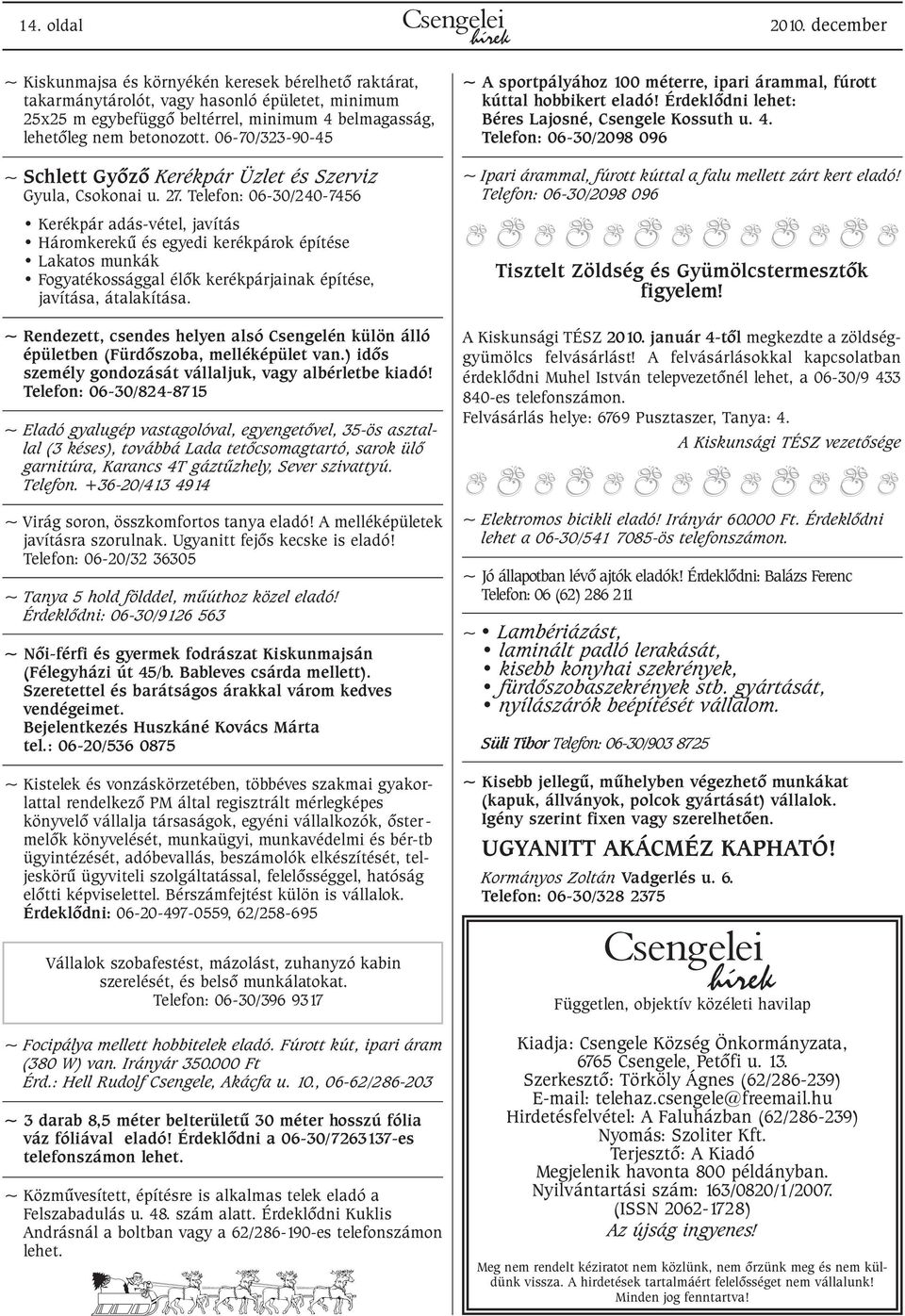 14. oldal Csengelei hírek 2010. december

~ Kiskunmajsa és környékén keresek bérelhető raktárat, takarmánytárolót, vagy hasonló épületet, minimum 25x25 m egybefüggő beltérrel, minimum 4 belmagasság, lehetőleg nem betonozott. 06-70/323-90-45

~ Schlett Győző Kerékpár Üzlet és Szerviz Gyula, Csokonai u. 27. Telefon: 06-30/240-7456

• Kerékpár adás-vétel, javítás
• Háromkerekű és egyedi kerékpárok építése
• Lakatos munkák
• Fogyatékossággal élők kerékpárjainak építése, javítása, átalakítása.

~ Rendezett, csendes helyen alsó Csengelén külön álló épületben (Fürdőszoba, melléképület van.) idős személy gondozását vállaljuk, vagy albérletbe kiadó! Telefon: 06-30/824-8715

~ Eladó gyalugép vastagolóval, egyengetővel, 35-ös asztallal (3 késes), továbbá Lada tetőcsomagtartó, sarok ülő garnitúra, Karancs 4T gáztűzhely, Sever szivattyú. Telefon. +36-20/413 4914

~ Virág soron, összkomfortos tanya eladó! A melléképületek javításra szorulnak. Ugyanitt fejős kecske is eladó! Telefon: 06-20/32 36305

~ Tanya 5 hold földdel, műúthoz közel eladó! Érdeklődni: 06-30/9126 563

~ Női-férfi és gyermek fodrászat Kiskunmajsán (Félegyházi út 45/b. Bableves csárda mellett). Szeretettel és barátságos árakkal várom kedves vendégeimet. Bejelentkezés Huszkáné Kovács Márta tel.: 06-20/536 0875

~ Kistelek és vonzáskörzetében, többéves szakmai gyakorlattal rendelkező PM által regisztrált mérlegképes könyvelő vállalja társaságok, egyéni vállalkozók, őstermelők könyvelését, munkaügyi, munkavédelmi és bér-tb ügyintézését, adóbevallás, beszámolók elkészítését, teljeskörű ügyviteli szolgáltatással, felelősséggel, hatóság előtti képviselettel. Bérszámfejtést külön is vállalok. Érdeklődni: 06-20-497-0559, 62/258-695

Vállalok szobafestést, mázolást, zuhanyzó kabin szerelését, és belső munkálatokat. Telefon: 06-30/396 9317

~ Focipálya mellett hobbitelek eladó. Fúrott kút, ipari áram (380 W) van. Irányár 350.000 Ft Érd.: Hell Rudolf Csengele, Akácfa u. 10., 06-62/286-203

~ 3 darab 8,5 méter belterületű 30 méter hosszú fólia váz fóliával eladó! Érdeklődni a 06-30/7263137-es telefonszámon lehet.

~ Közművesített, építésre is alkalmas telek eladó a Felszabadulás u. 48. szám alatt. Érdeklődni Kuklis Andrásnál a boltban vagy a 62/286-190-es telefonszámon lehet.

~ A sportpályához 100 méterre, ipari árammal, fúrott kúttal hobbikert eladó! Érdeklődni lehet: Béres Lajosné, Csengele Kossuth u. 4. Telefon: 06-30/2098 096

~ Ipari árammal, fúrott kúttal a falu mellett zárt kert eladó! Telefon: 06-30/2098 096

Tisztelt Zöldség és Gyümölcstermesztők figyelem!

A Kiskunsági TÉSZ 2010. január 4-től megkezdte a zöldség-gyümölcs felvásárlást! A felvásárlásokkal kapcsolatban érdeklődni Muhel István telepvezetőnél lehet, a 06-30/9 433 840-es telefonszámon.
Felvásárlás helye: 6769 Pusztaszer, Tanya: 4.
A Kiskunsági TÉSZ vezetősége

~ Elektromos bicikli eladó! Irányár 60.000 Ft. Érdeklődni lehet a 06-30/541 7085-ös telefonszámon.

~ Jó állapotban lévő ajtók eladók! Érdeklődni: Balázs Ferenc Telefon: 06 (62) 286 211

~ • Lambériázást,
• laminált padló lerakását,
• kisebb konyhai szekrények,
• fürdőszobaszekrények stb. gyártását,
• nyílászárók beépítését vállalom.

Süli Tibor Telefon: 06-30/903 8725

~ Kisebb jellegű, műhelyben végezhető munkákat (kapuk, állványok, polcok gyártását) vállalok. Igény szerint fixen vagy szerelhetően.

UGYANITT AKÁCMÉZ KAPHATÓ!

Kormányos Zoltán Vadgerlés u. 6.
Telefon: 06-30/328 2375

Csengelei hírek
Független, objektív közéleti havilap

Kiadja: Csengele Község Önkormányzata, 6765 Csengele, Petőfi u. 13.
Szerkesztő: Törköly Ágnes (62/286-239)
E-mail: telehaz.csengele@freemail.hu
Hirdetésfelvétel: A Faluházban (62/286-239)
Nyomás: Szoliter Kft.
Terjesztő: A Kiadó
Megjelenik havonta 800 példányban.
Nyilvántartási szám: 163/0820/1/2007.
(ISSN 2062-1728)
Az újság ingyenes!

Meg nem rendelt kéziratot nem közlünk, nem őrzünk meg és nem küldünk vissza. A hirdetések tartalmáért felelősséget nem vállalunk! Minden jog fenntartva!